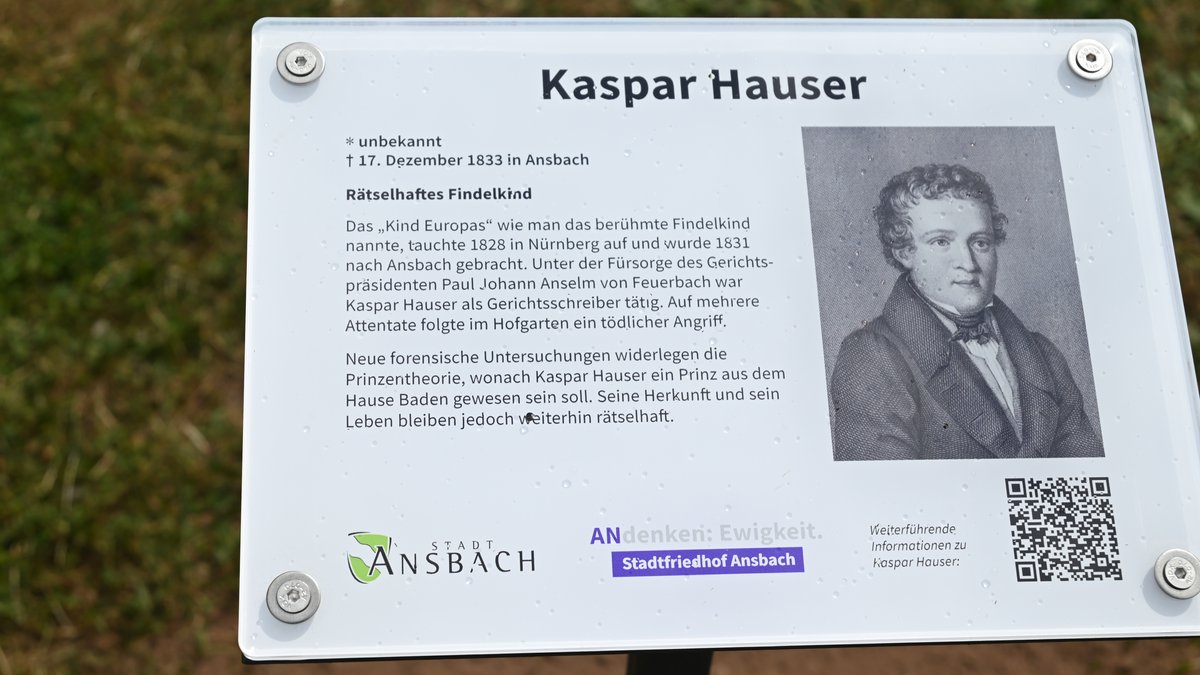 Kaspar Hauser

* unbekannt
† 17. Dezember 1833 in Ansbach

Rätselhaftes Findelkind

Das „Kind Europas“ wie man das berühmte Findelkind nannte, tauchte 1828 in Nürnberg auf und wurde 1831 nach Ansbach gebracht. Unter der Fürsorge des Gerichtspräsidenten Paul Johann Anselm von Feuerbach war Kaspar Hauser als Gerichtsschreiber tätig. Auf mehrere Attentate folgte im Hofgarten ein tödlicher Angriff.

Neue forensische Untersuchungen widerlegen die Prinzentheorie, wonach Kaspar Hauser ein Prinz aus dem Hause Baden gewesen sein soll. Seine Herkunft und sein Leben bleiben jedoch weiterhin rätselhaft.

STADT
ANSBACH

ANdenken: Ewigkeit.
Stadtfriedhof Ansbach

Weiterführende
Informationen zu
Kaspar Hauser: